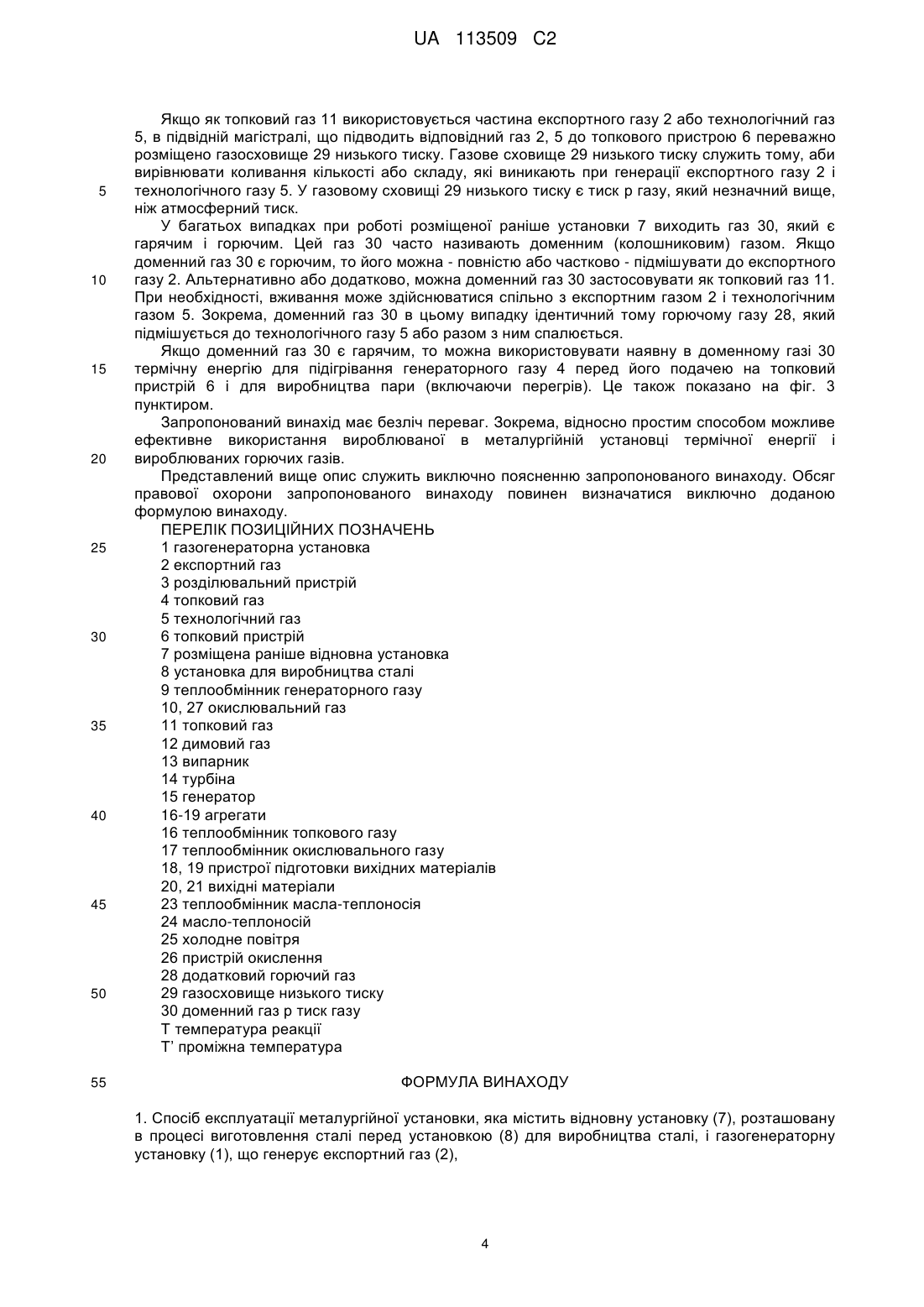 UA 113509 C2

Якщо як топковий газ 11 використовується частина експортного газу 2 або технологічний газ 5, в підвідній магістралі, що підводить відповідний газ 2, 5 до топкового пристрою 6 переважно розміщено газосховище 29 низького тиску. Газове сховище 29 низького тиску служить тому, аби вирівнювати коливання кількості або складу, які виникають при генерації експортного газу 2 і технологічного газу 5. У газовому сховищі 29 низького тиску є тиск p газу, який незначний вище, ніж атмосферний тиск.

5

У багатьох випадках при роботі розміщеної раніше установки 7 виходить газ 30, який є гарячим і горючим. Цей газ 30 часто називають доменним (колошниковим) газом. Якщо доменний газ 30 є горючим, то його можна - повністю або частково - підмішувати до експортного газу 2. Альтернативно або додатково, можна доменний газ 30 застосовувати як топковий газ 11. При необхідності, вживання може здійснюватися спільно з експортним газом 2 і технологічним газом 5. Зокрема, доменний газ 30 в цьому випадку ідентичний тому горючому газу 28, який підмішується до технологічного газу 5 або разом з ним спалюється.

10

Якщо доменний газ 30 є гарячим, то можна використовувати наявну в доменному газі 30 термічну енергію для підігрівання генераторного газу 4 перед його подачею на топковий пристрій 6 і для виробництва пари (включаючи перегрів). Це також показано на фіг. 3 пунктиром.

15

Запропонований винахід має безліч переваг. Зокрема, відносно простим способом можливе ефективне використання вироблюваної в металургійній установці термічної енергії і вироблюваних горючих газів.

20

Представлений вище опис служить виключно поясненню запропонованого винаходу. Обсяг правової охорони запропонованого винаходу повинен визначатися виключно доданою формулою винаходу.

ПЕРЕЛІК ПОЗИЦІЙНИХ ПОЗНАЧЕНЬ

25 1 газогенераторна установка
2 експортний газ
3 розділювальний пристрій
4 топковий газ
5 технологічний газ
30 6 топковий пристрій
7 розміщена раніше відновна установка
8 установка для виробництва сталі
9 теплообмінник генераторного газу
10, 27 окислювальний газ
35 11 топковий газ
12 димовий газ
13 випарник
14 турбіна
15 генератор
40 16-19 агрегати
16 теплообмінник топкового газу
17 теплообмінник окислювального газу
18, 19 пристрої підготовки вихідних матеріалів
20, 21 вихідні матеріали
45 23 теплообмінник масла-теплоносія
24 масло-теплоносій
25 холодне повітря
26 пристрій окислення
28 додатковий горючий газ
50 29 газосховище низького тиску
30 доменний газ p тиск газу
T температура реакції
T' проміжна температура

55

ФОРМУЛА ВИНАХОДУ

1. Спосіб експлуатації металургійної установки, яка містить відновну установку (7), розташовану в процесі виготовлення сталі перед установкою (8) для виробництва сталі, і газогенераторну установку (1), що генерує експортний газ (2),

4